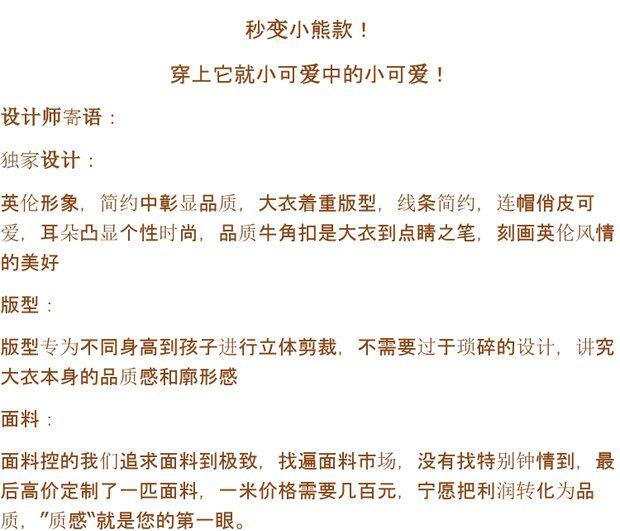 秒变小熊款！

穿上它就小可爱中的小可爱！

设计师寄语：

独家设计：

英伦形象，简约中彰显品质，大衣着重版型，线条简约，连帽俏皮可爱，耳朵凸显个性时尚，品质牛角扣是大衣到点睛之笔，刻画英伦风情的美好

版型：

版型专为不同身高到孩子进行立体剪裁，不需要过于琐碎的设计，讲究大衣本身的品质感和廓形感

面料：

面料控的我们追求面料到极致，找遍面料市场，没有找特别钟情到，最后高价定制了一匹面料，一米价格需要几百元，宁愿把利润转化为品质，“质感”就是您的第一眼。